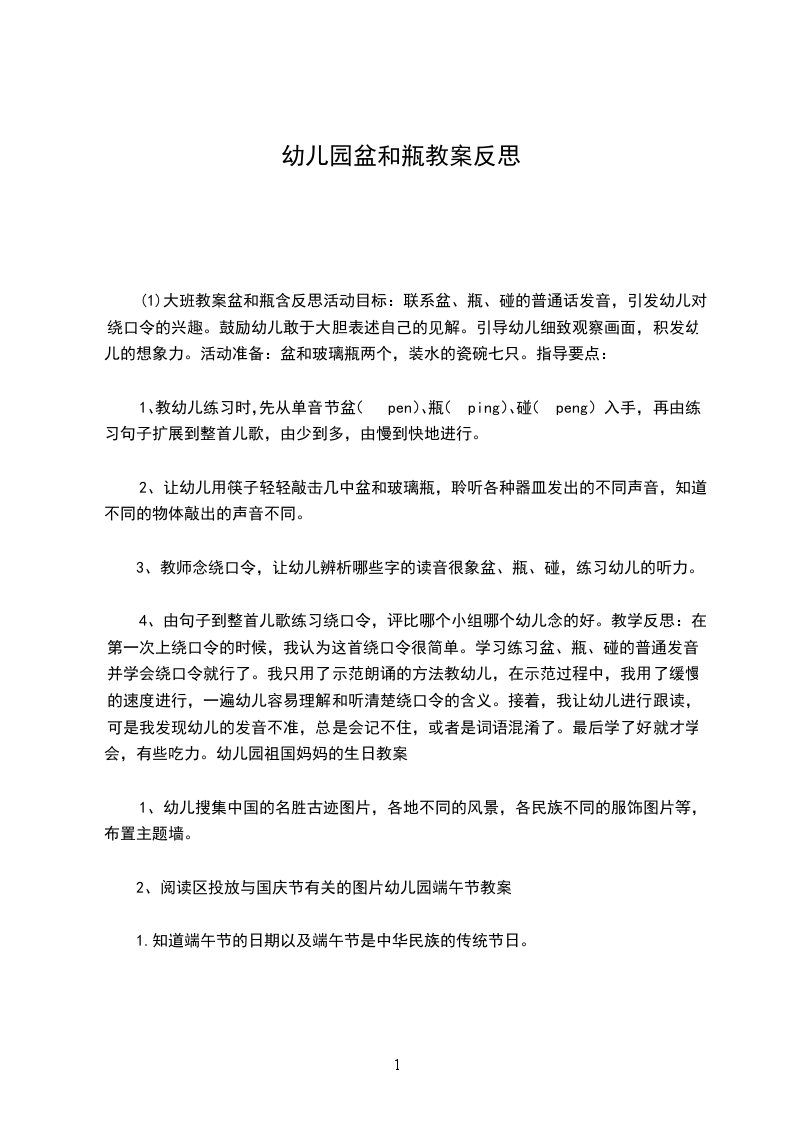 幼儿园盆和瓶教案反思

⑴大班教案盆和瓶含反思活动目标：联系盆、瓶、碰的普通话发音，引发幼儿对绕口令的兴趣。鼓励幼儿敢于大胆表述自己的见解。引导幼儿细致观察画面，积发幼儿的想象力。活动准备：盆和玻璃瓶两个，装水的瓷碗七只。指导要点：

1、教幼儿练习时,先从单音节盆( pen)、瓶( ping)、碰( peng）入手，再由练习句子扩展到整首儿歌，由少到多，由慢到快地进行。

2、让幼儿用筷子轻轻敲击几中盆和玻璃瓶，聆听各种器皿发出的不同声音，知道不同的物体敲出的声音不同。

3、教师念绕口令，让幼儿辨析哪些字的读音很象盆、瓶、碰，练习幼儿的听力。

4、由句子到整首儿歌练习绕口令，评比哪个小组哪个幼儿念的好。教学反思：在第一次上绕口令的时候，我认为这首绕口令很简单。学习练习盆、瓶、碰的普通发音并学会绕口令就行了。我只用了示范朗诵的方法教幼儿，在示范过程中，我用了缓慢的速度进行，一遍幼儿容易理解和听清楚绕口令的含义。接着，我让幼儿进行跟读，可是我发现幼儿的发音不准，总是会记不住，或者是词语混淆了。最后学了好就才学会，有些吃力。幼儿园祖国妈妈的生日教案

1、幼儿搜集中国的名胜古迹图片，各地不同的风景，各民族不同的服饰图片等，布置主题墙。

2、阅读区投放与国庆节有关的图片幼儿园端午节教案

1.知道端午节的日期以及端午节是中华民族的传统节日。

1